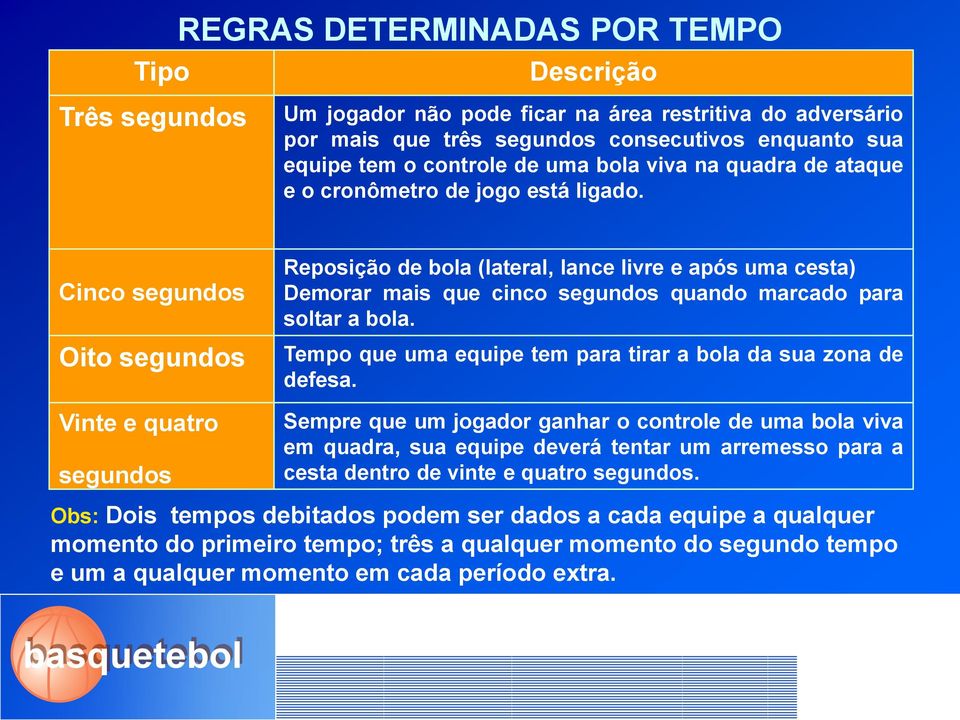 REGRAS DETERMINADAS POR TEMPO

| Tipo | Descrição |
|---|---|
| Três segundos | Um jogador não pode ficar na área restritiva do adversário por mais que três segundos consecutivos enquanto sua equipe tem o controle de uma bola viva na quadra de ataque e o cronômetro de jogo está ligado. |
| Cinco segundos | Reposição de bola (lateral, lance livre e após uma cesta) Demorar mais que cinco segundos quando marcado para soltar a bola. |
| Oito segundos | Tempo que uma equipe tem para tirar a bola da sua zona de defesa. |
| Vinte e quatro segundos | Sempre que um jogador ganhar o controle de uma bola viva em quadra, sua equipe deverá tentar um arremesso para a cesta dentro de vinte e quatro segundos. |

Obs: Dois tempos debitados podem ser dados a cada equipe a qualquer momento do primeiro tempo; três a qualquer momento do segundo tempo e um a qualquer momento em cada período extra.

basquetebol